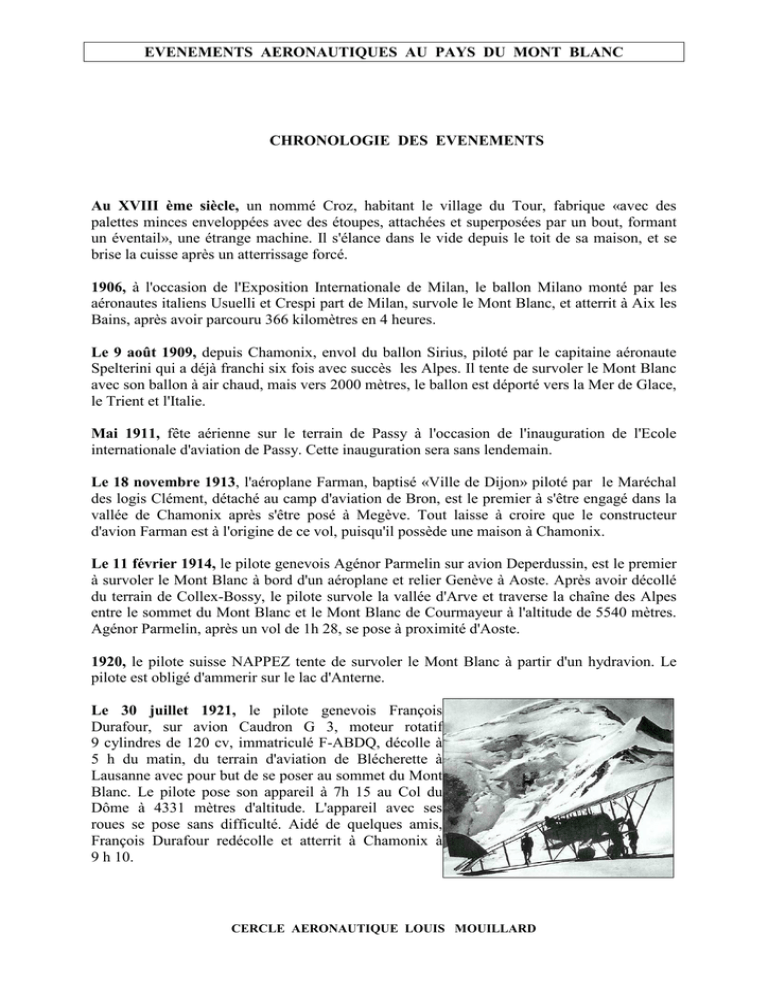 EVENEMENTS AERONAUTIQUES AU PAYS DU MONT BLANC

CHRONOLOGIE DES EVENEMENTS

Au XVIII ème siècle, un nommé Croz, habitant le village du Tour, fabrique «avec des palettes minces enveloppées avec des étoupes, attachées et superposées par un bout, formant un éventail», une étrange machine. Il s'élance dans le vide depuis le toit de sa maison, et se brise la cuisse après un atterrissage forcé.

1906, à l'occasion de l'Exposition Internationale de Milan, le ballon Milano monté par les aéronautes italiens Usuelli et Crespi part de Milan, survole le Mont Blanc, et atterrit à Aix les Bains, après avoir parcouru 366 kilomètres en 4 heures.

Le 9 août 1909, depuis Chamonix, envol du ballon Sirius, piloté par le capitaine aéronaute Spelterini qui a déjà franchi six fois avec succès les Alpes. Il tente de survoler le Mont Blanc avec son ballon à air chaud, mais vers 2000 mètres, le ballon est déporté vers la Mer de Glace, le Trient et l'Italie.

Mai 1911, fête aérienne sur le terrain de Passy à l'occasion de l'inauguration de l'Ecole internationale d'aviation de Passy. Cette inauguration sera sans lendemain.

Le 18 novembre 1913, l'aéroplane Farman, baptisé «Ville de Dijon» piloté par le Maréchal des logis Clément, détaché au camp d'aviation de Bron, est le premier à s'être engagé dans la vallée de Chamonix après s'être posé à Megève. Tout laisse à croire que le constructeur d'avion Farman est à l'origine de ce vol, puisqu'il possède une maison à Chamonix.

Le 11 février 1914, le pilote genevois Agénor Parmelin sur avion Deperdussin, est le premier à survoler le Mont Blanc à bord d'un aéroplane et relier Genève à Aoste. Après avoir décollé du terrain de Collex-Bossy, le pilote survole la vallée d'Arve et traverse la chaîne des Alpes entre le sommet du Mont Blanc et le Mont Blanc de Courmayeur à l'altitude de 5540 mètres. Agénor Parmelin, après un vol de 1h 28, se pose à proximité d'Aoste.

1920, le pilote suisse NAPPEZ tente de survoler le Mont Blanc à partir d'un hydravion. Le pilote est obligé d'ammerir sur le lac d'Anterne.

Le 30 juillet 1921, le pilote genevois François Durafour, sur avion Caudron G 3, moteur rotatif 9 cylindres de 120 cv, immatriculé F-ABDQ, décolle à 5 h du matin, du terrain d'aviation de Blécherette à Lausanne avec pour but de se poser au sommet du Mont Blanc. Le pilote pose son appareil à 7h 15 au Col du Dôme à 4331 mètres d'altitude. L'appareil avec ses roues se pose sans difficulté. Aidé de quelques amis, François Durafour redécolle et atterrit à Chamonix à 9 h 10.

CERCLE AERONAUTIQUE LOUIS MOUILLARD